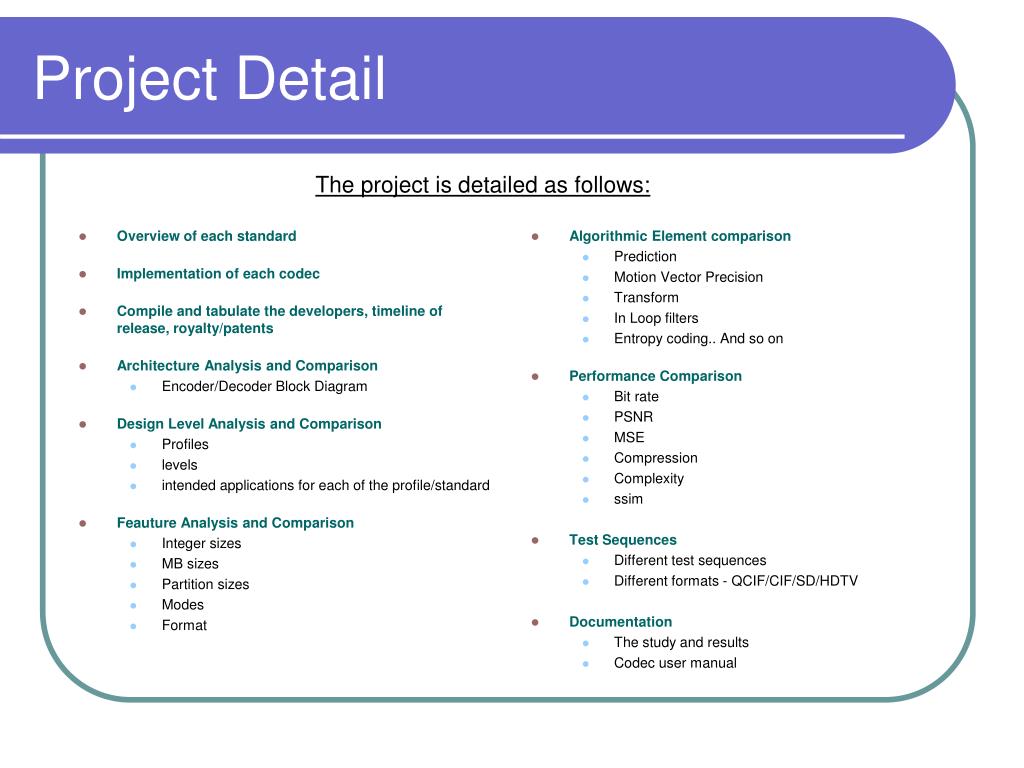 Project Detail

The project is detailed as follows:

- Overview of each standard
- Implementation of each codec
- Compile and tabulate the developers, timeline of release, royalty/patents
- Architecture Analysis and Comparison
  - Encoder/Decoder Block Diagram
- Design Level Analysis and Comparison
  - Profiles
  - levels
  - intended applications for each of the profile/standard
- Feauture Analysis and Comparison
  - Integer sizes
  - MB sizes
  - Partition sizes
  - Modes
  - Format

- Algorithmic Element comparison
  - Prediction
  - Motion Vector Precision
  - Transform
  - In Loop filters
  - Entropy coding.. And so on
- Performance Comparison
  - Bit rate
  - PSNR
  - MSE
  - Compression
  - Complexity
  - ssim
- Test Sequences
  - Different test sequences
  - Different formats - QCIF/CIF/SD/HDTV
- Documentation
  - The study and results
  - Codec user manual